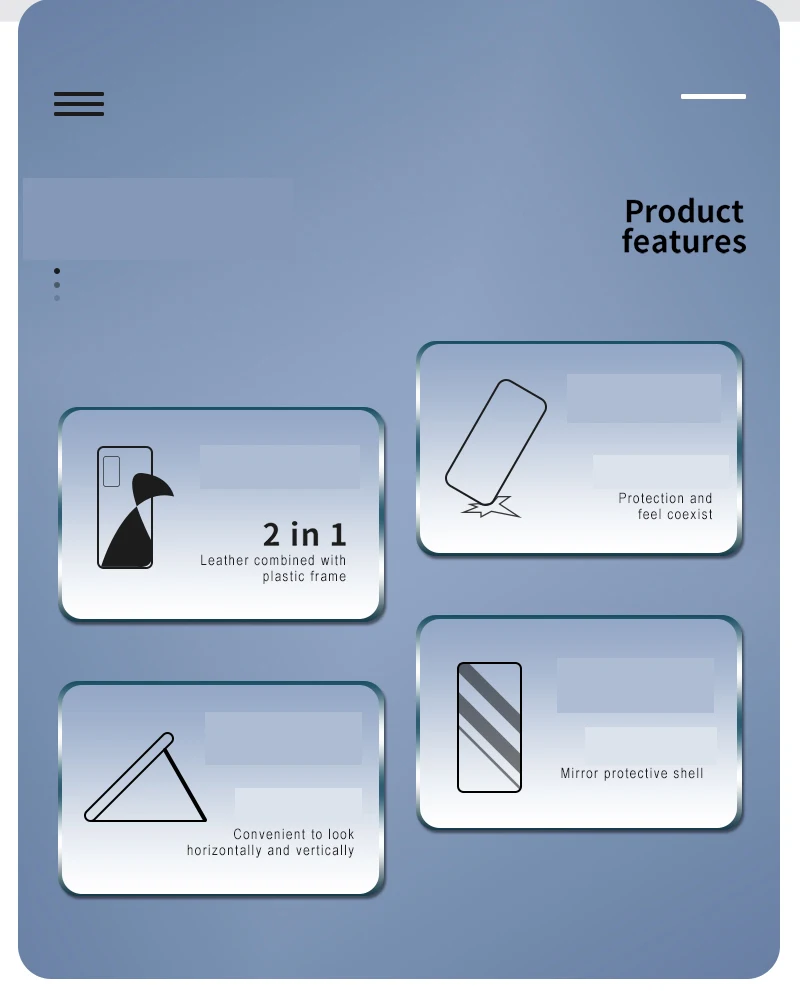 Product features

2 in 1
Leather combined with plastic frame

Protection and feel coexist

Convenient to look horizontally and vertically

Mirror protective shell